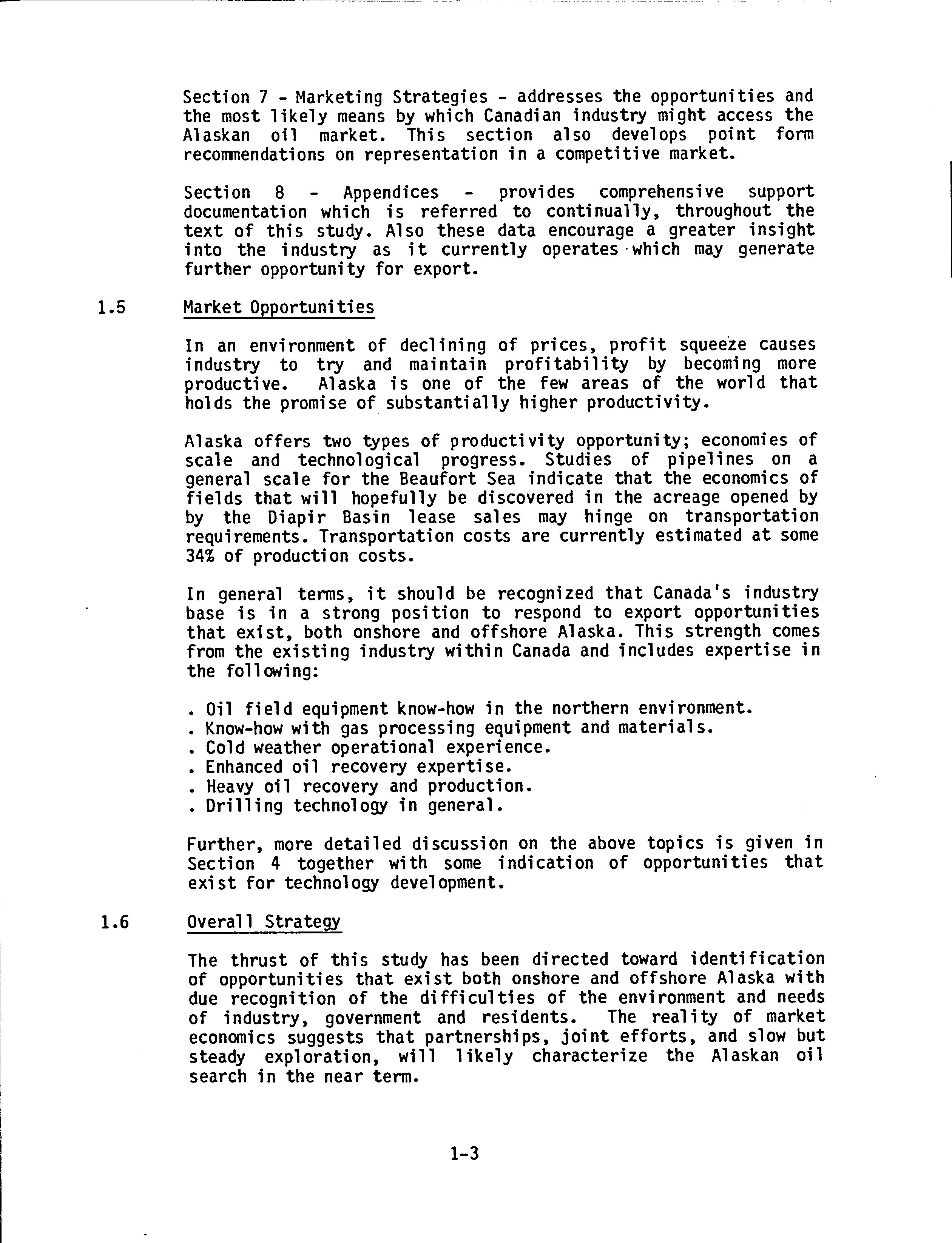 Section 7 - Marketing Strategies - addresses the opportunities and the most likely means by which Canadian industry might access the Alaskan oil market. This section also develops point form recommendations on representation in a competitive market.

Section 8 - Appendices - provides comprehensive support documentation which is referred to continually, throughout the text of this study. Also these data encourage a greater insight into the industry as it currently operates which may generate further opportunity for export.

1.5 Market Opportunities

In an environment of declining of prices, profit squeeze causes industry to try and maintain profitability by becoming more productive. Alaska is one of the few areas of the world that holds the promise of substantially higher productivity.

Alaska offers two types of productivity opportunity; economies of scale and technological progress. Studies of pipelines on a general scale for the Beaufort Sea indicate that the economics of fields that will hopefully be discovered in the acreage opened by by the Diapir Basin lease sales may hinge on transportation requirements. Transportation costs are currently estimated at some 34% of production costs.

In general terms, it should be recognized that Canada's industry base is in a strong position to respond to export opportunities that exist, both onshore and offshore Alaska. This strength comes from the existing industry within Canada and includes expertise in the following:

. Oil field equipment know-how in the northern environment.
. Know-how with gas processing equipment and materials.
. Cold weather operational experience.
. Enhanced oil recovery expertise.
. Heavy oil recovery and production.
. Drilling technology in general.

Further, more detailed discussion on the above topics is given in Section 4 together with some indication of opportunities that exist for technology development.

1.6 Overall Strategy

The thrust of this study has been directed toward identification of opportunities that exist both onshore and offshore Alaska with due recognition of the difficulties of the environment and needs of industry, government and residents. The reality of market economics suggests that partnerships, joint efforts, and slow but steady exploration, will likely characterize the Alaskan oil search in the near term.

1-3